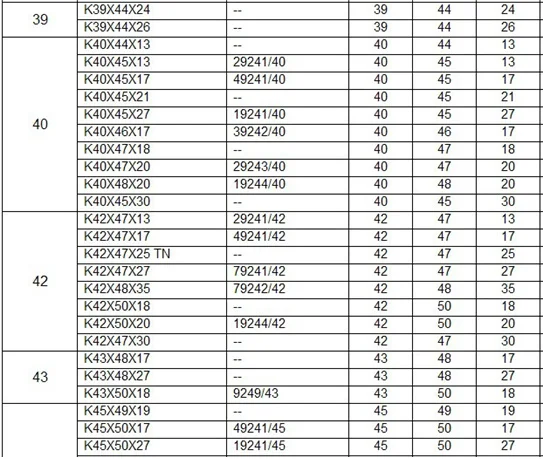 | 39 | K39X44X24 | -- | 39 | 44 | 24 |
|---|---|---|---|---|---|
|  | K39X44X26 | -- | 39 | 44 | 26 |
| 40 | K40X44X13 | -- | 40 | 44 | 13 |
|  | K40X45X13 | 29241/40 | 40 | 45 | 13 |
|  | K40X45X17 | 49241/40 | 40 | 45 | 17 |
|  | K40X45X21 | -- | 40 | 45 | 21 |
|  | K40X45X27 | 19241/40 | 40 | 45 | 27 |
|  | K40X46X17 | 39242/40 | 40 | 46 | 17 |
|  | K40X47X18 | -- | 40 | 47 | 18 |
|  | K40X47X20 | 29243/40 | 40 | 47 | 20 |
|  | K40X48X20 | 19244/40 | 40 | 48 | 20 |
|  | K40X45X30 | -- | 40 | 45 | 30 |
| 42 | K42X47X13 | 29241/42 | 42 | 47 | 13 |
|  | K42X47X17 | 49241/42 | 42 | 47 | 17 |
|  | K42X47X25 TN | -- | 42 | 47 | 25 |
|  | K42X47X27 | 79241/42 | 42 | 47 | 27 |
|  | K42X48X35 | 79242/42 | 42 | 48 | 35 |
|  | K42X50X18 | -- | 42 | 50 | 18 |
|  | K42X50X20 | 19244/42 | 42 | 50 | 20 |
|  | K42X47X30 | -- | 42 | 47 | 30 |
| 43 | K43X48X17 | -- | 43 | 48 | 17 |
|  | K43X48X27 | -- | 43 | 48 | 27 |
|  | K43X50X18 | 9249/43 | 43 | 50 | 18 |
|  | K45X49X19 | -- | 45 | 49 | 19 |
|  | K45X50X17 | 49241/45 | 45 | 50 | 17 |
|  | K45X50X27 | 19241/45 | 45 | 50 | 27 |